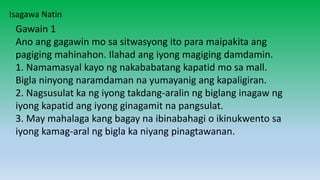 Isagawa Natin

Gawain 1
Ano ang gagawin mo sa sitwasyong ito para maipakita ang pagiging mahinahon. Ilahad ang iyong magiging damdamin.
1. Namamasyal kayo ng nakababatang kapatid mo sa mall. Bigla ninyong naramdaman na yumayanig ang kapaligiran.
2. Nagsusulat ka ng iyong takdang-aralin ng biglang inagaw ng iyong kapatid ang iyong ginagamit na pangsulat.
3. May mahalaga kang bagay na ibinabahagi o ikinukwento sa iyong kamag-aral ng bigla ka niyang pinagtawanan.